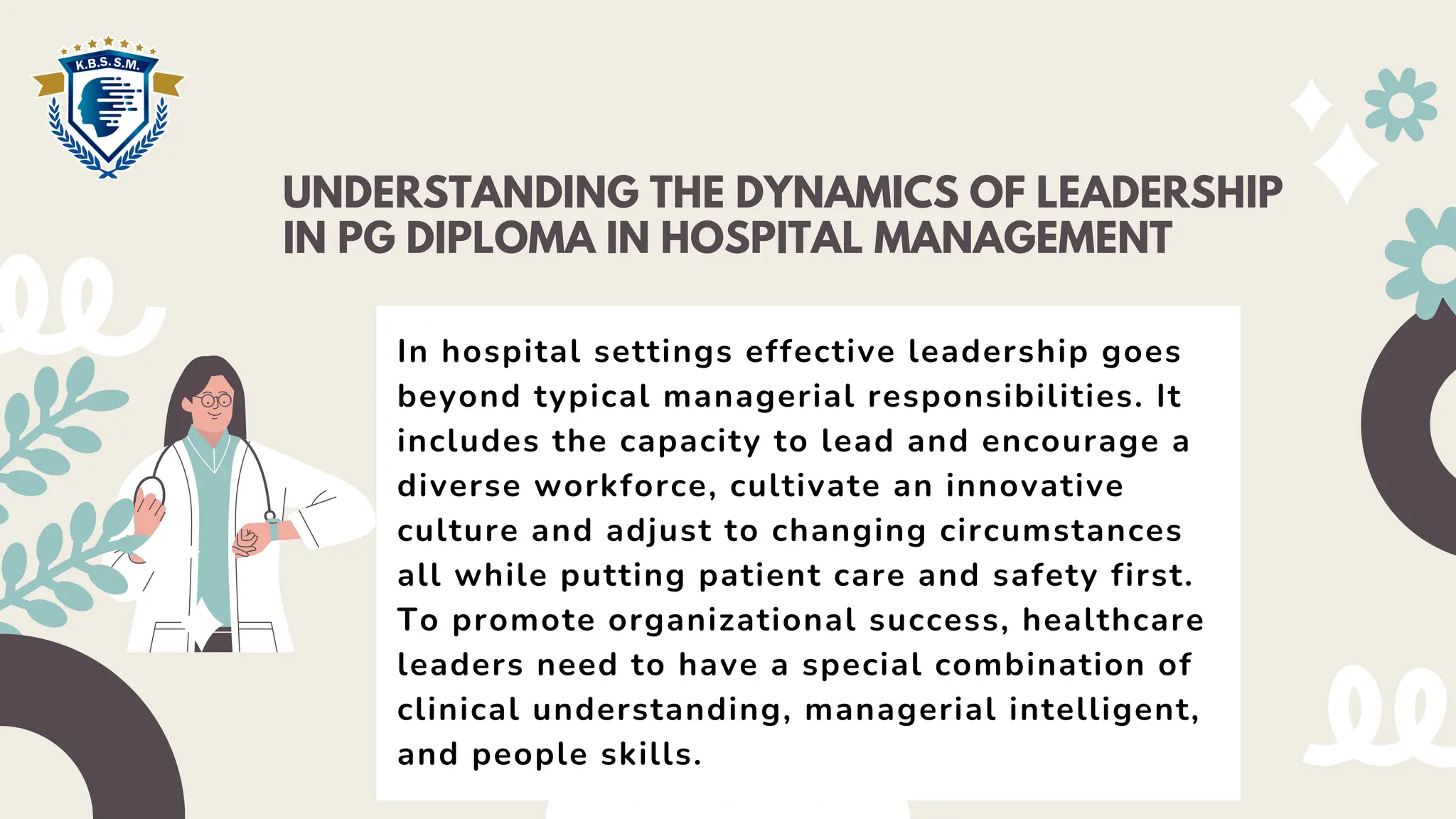 K.B.S.S.M.

UNDERSTANDING THE DYNAMICS OF LEADERSHIP IN PG DIPLOMA IN HOSPITAL MANAGEMENT

In hospital settings effective leadership goes beyond typical managerial responsibilities. It includes the capacity to lead and encourage a diverse workforce, cultivate an innovative culture and adjust to changing circumstances all while putting patient care and safety first. To promote organizational success, healthcare leaders need to have a special combination of clinical understanding, managerial intelligent, and people skills.